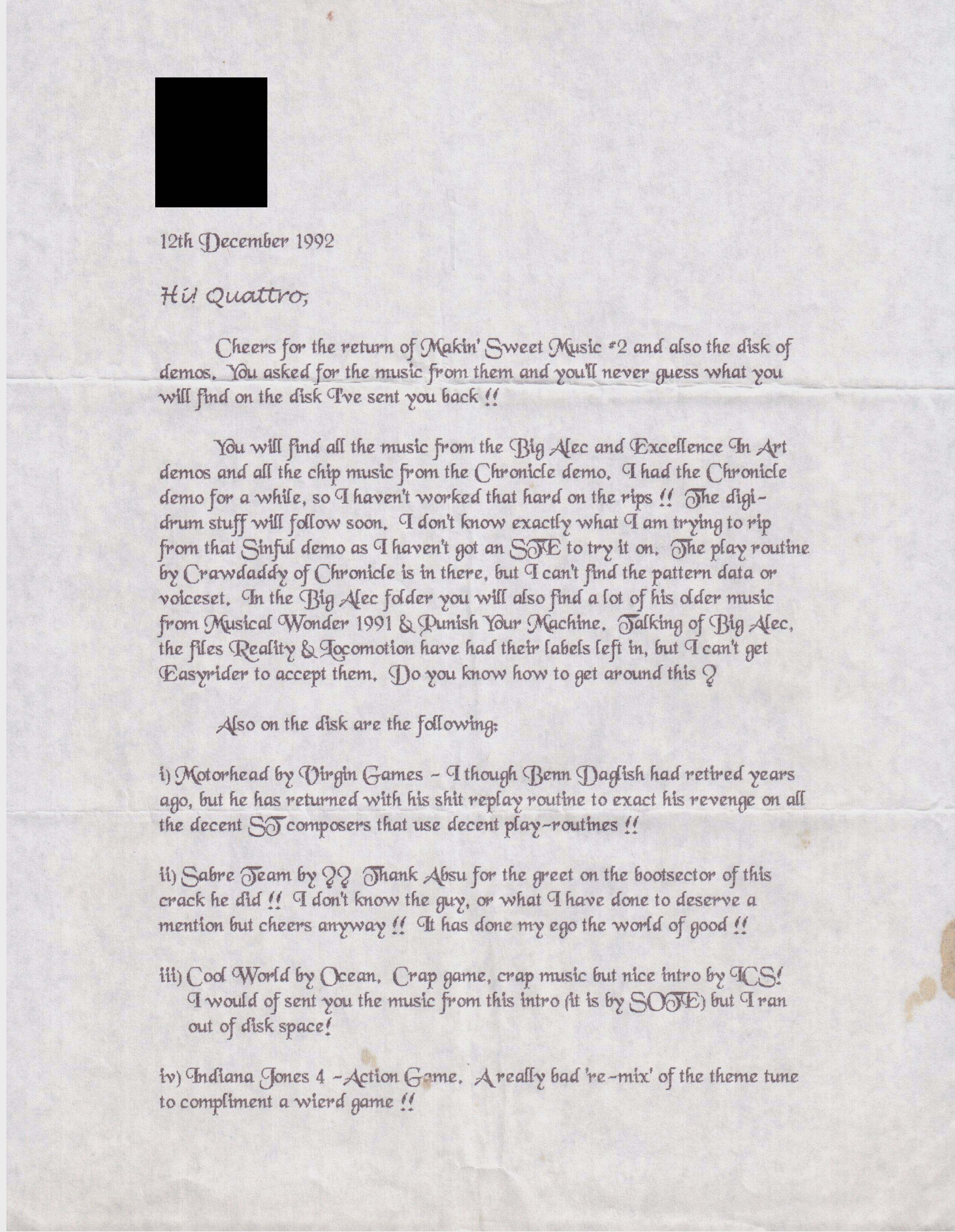 12th December 1992

Hi! Quattro,

Cheers for the return of Makin' Sweet Music #2 and also the disk of demos. You asked for the music from them and you'll never guess what you will find on the disk I've sent you back !!

You will find all the music from the Big Alec and Excellence In Art demos and all the chip music from the Chronicle demo. I had the Chronicle demo for a while, so I haven't worked that hard on the rips !! The digi-drum stuff will follow soon. I don't know exactly what I am trying to rip from that Sinful demo as I haven't got an STE to try it on. The play routine by Crawdaddy of Chronicle is in there, but I can't find the pattern data or voiceset. In the Big Alec folder you will also find a lot of his older music from Musical Wonder 1991 & Punish Your Machine. Talking of Big Alec, the files Reality & Locomotion have had their labels left in, but I can't get Easyrider to accept them. Do you know how to get around this ?

Also on the disk are the following:

i) Motorhead by Virgin Games - I though Benn Daglish had retired years ago, but he has returned with his shit replay routine to exact his revenge on all the decent ST composers that use decent play-routines !!

ii) Sabre Team by ?? Thank Absu for the greet on the bootsector of this crack he did !! I don't know the guy, or what I have done to deserve a mention but cheers anyway !! It has done my ego the world of good !!

iii) Cool World by Ocean. Crap game, crap music but nice intro by ICS! I would of sent you the music from this intro (it is by SOTE) but I ran out of disk space!

iv) Indiana Jones 4 - Action Game. A really bad 're-mix' of the theme tune to compliment a wierd game !!